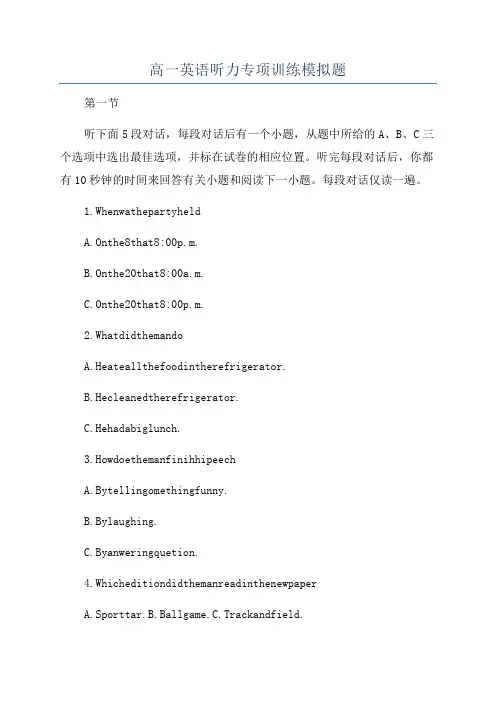 高一英语听力专项训练模拟题

第一节

听下面5段对话，每段对话后有一个小题，从题中所给的A、B、C三个选项中选出最佳选项，并标在试卷的相应位置。听完每段对话后，你都有10秒钟的时间来回答有关小题和阅读下一小题。每段对话仅读一遍。

1.Whenwathepartyheld

A.Onthe8that8:00p.m.

B.Onthe20that8:00a.m.

C.Onthe20that8:00p.m.

2.Whatdidthemando

A.Heateallthefoodintherefrigerator.

B.Hecleanedtherefrigerator.

C.Hehadabiglunch.

3.Howdoethemanfinihhipeech

A.Bytellingomethingfunny.

B.Bylaughing.

C.Byanweringquetion.

4.Whicheditiondidthemanreadinthenewpaper

A.Sporttar.B.Ballgame.C.Trackandfield.